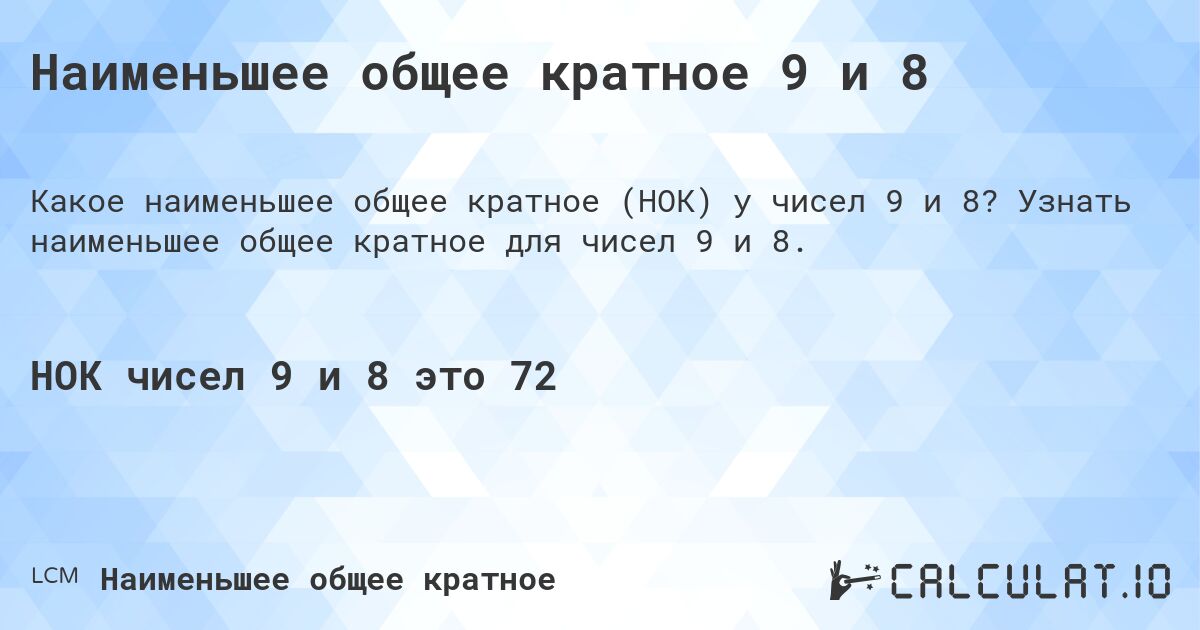 Наименьшее общее кратное 9 и 8

Какое наименьшее общее кратное (НОК) у чисел 9 и 8? Узнать наименьшее общее кратное для чисел 9 и 8.

НОК чисел 9 и 8 это 72

LCM Наименьшее общее кратное

CALCULAT.IO